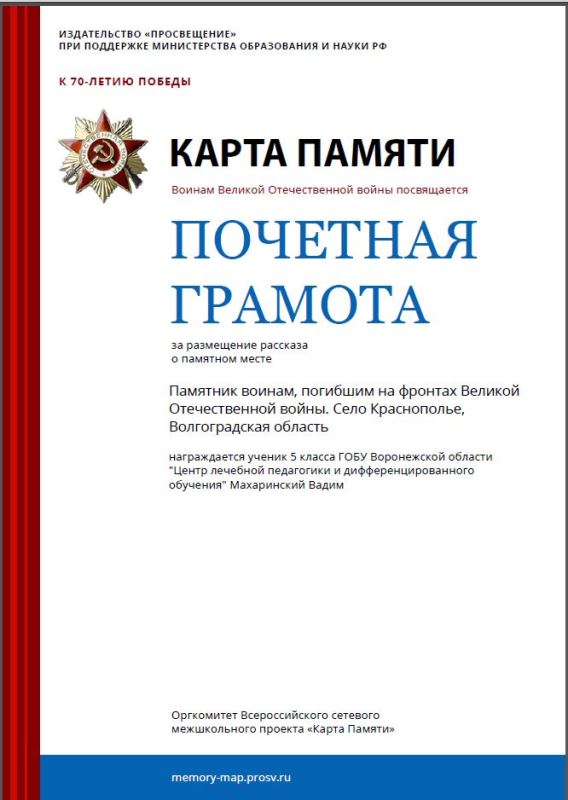 ИЗДАТЕЛЬСТВО «ПРОСВЕЩЕНИЕ»
ПРИ ПОДДЕРЖКЕ МИНИСТЕРСТВА ОБРАЗОВАНИЯ И НАУКИ РФ

К 70-ЛЕТИЮ ПОБЕДЫ

КАРТА ПАМЯТИ

Воинам Великой Отечественной войны посвящается

ПОЧЕТНАЯ ГРАМОТА

за размещение рассказа о памятном месте

Памятник воинам, погибшим на фронтах Великой Отечественной войны. Село Краснополье, Волгоградская область

награждается ученик 5 класса ГОБУ Воронежской области "Центр лечебной педагогики и дифференцированного обучения" Махаринский Вадим

Оргкомитет Всероссийского сетевого межшкольного проекта «Карта Памяти»

memory-map.prosv.ru